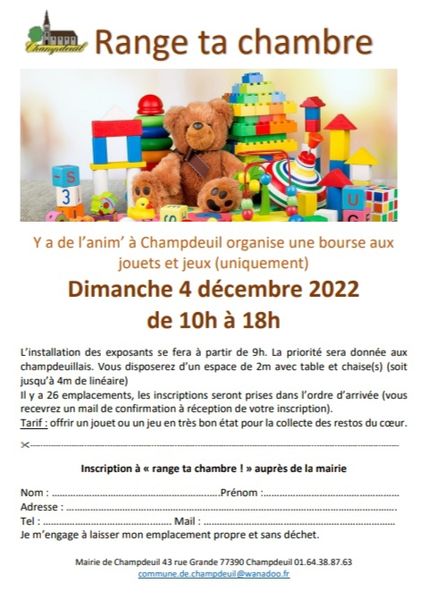 Champdeuil

Range ta chambre

Y a de l'anim' à Champdeuil organise une bourse aux jouets et jeux (uniquement)

Dimanche 4 décembre 2022

de 10h à 18h

L'installation des exposants se fera à partir de 9h. La priorité sera donnée aux champdeuillais. Vous disposerez d'un espace de 2m avec table et chaise(s) (soit jusqu'à 4m de linéaire)

Il y a 26 emplacements, les inscriptions seront prises dans l'ordre d'arrivée (vous recevrez un mail de confirmation à réception de votre inscription).

Tarif : offrir un jouet ou un jeu en très bon état pour la collecte des restos du cœur.

Inscription à « range ta chambre ! » auprès de la mairie

Nom : ____ Prénom : ____
Adresse : ____
Tel : ____ Mail : ____
Je m'engage à laisser mon emplacement propre et sans déchet.

Mairie de Champdeuil 43 rue Grande 77390 Champdeuil 01.64.38.87.63
commune.de.champdeuil@wanadoo.fr